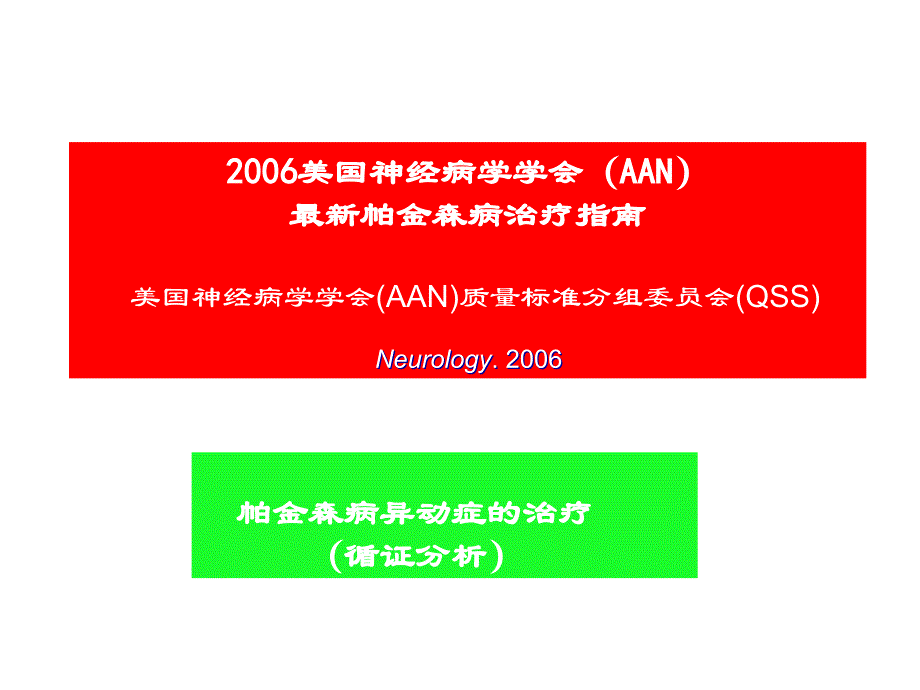 2006美国神经病学学会（AAN）
最新帕金森病治疗指南

美国神经病学学会(AAN)质量标准分组委员会(QSS)

Neurology. 2006

帕金森病异动症的治疗
（循证分析）